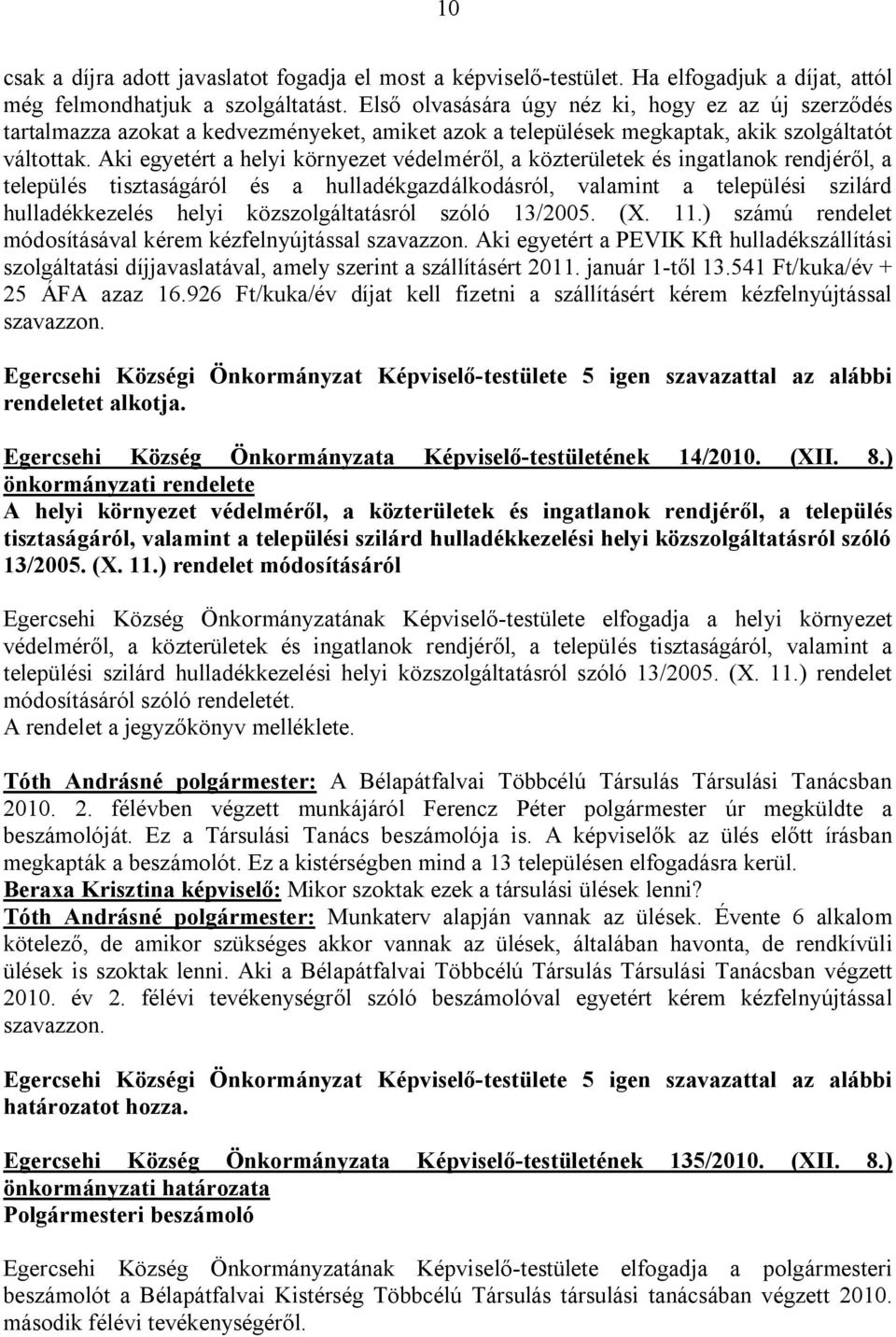 10

csak a díjra adott javaslatot fogadja el most a képviselő-testület. Ha elfogadjuk a díjat, attól még felmondhatjuk a szolgáltatást. Első olvasására úgy néz ki, hogy ez az új szerződés tartalmazza azokat a kedvezményeket, amiket azok a települések megkaptak, akik szolgáltatót váltottak. Aki egyetért a helyi környezet védelméről, a közterületek és ingatlanok rendjéről, a település tisztaságáról és a hulladékgazdálkodásról, valamint a települési szilárd hulladékkezelés helyi közszolgáltatásról szóló 13/2005. (X. 11.) számú rendelet módosításával kérem kézfelnyújtással szavazzon. Aki egyetért a PEVIK Kft hulladékszállítási szolgáltatási díjjavaslatával, amely szerint a szállításért 2011. január 1-től 13.541 Ft/kuka/év + 25 ÁFA azaz 16.926 Ft/kuka/év díjat kell fizetni a szállításért kérem kézfelnyújtással szavazzon.

Egercsehi Községi Önkormányzat Képviselő-testülete 5 igen szavazattal az alábbi rendeletet alkotja.

Egercsehi Község Önkormányzata Képviselő-testületének 14/2010. (XII. 8.) önkormányzati rendelete
A helyi környezet védelméről, a közterületek és ingatlanok rendjéről, a település tisztaságáról, valamint a települési szilárd hulladékkezelési helyi közszolgáltatásról szóló 13/2005. (X. 11.) rendelet módosításáról

Egercsehi Község Önkormányzatának Képviselő-testülete elfogadja a helyi környezet védelméről, a közterületek és ingatlanok rendjéről, a település tisztaságáról, valamint a települési szilárd hulladékkezelési helyi közszolgáltatásról szóló 13/2005. (X. 11.) rendelet módosításáról szóló rendeletét.
A rendelet a jegyzőkönyv melléklete.

Tóth Andrásné polgármester: A Bélapátfalvai Többcélú Társulás Társulási Tanácsban 2010. 2. félévben végzett munkájáról Ferencz Péter polgármester úr megküldte a beszámolóját. Ez a Társulási Tanács beszámolója is. A képviselők az ülés előtt írásban megkapták a beszámolót. Ez a kistérségben mind a 13 településen elfogadásra kerül.
Beraxa Krisztina képviselő: Mikor szoktak ezek a társulási ülések lenni?
Tóth Andrásné polgármester: Munkaterv alapján vannak az ülések. Évente 6 alkalom kötelező, de amikor szükséges akkor vannak az ülések, általában havonta, de rendkívüli ülések is szoktak lenni. Aki a Bélapátfalvai Többcélú Társulás Társulási Tanácsban végzett 2010. év 2. félévi tevékenységről szóló beszámolóval egyetért kérem kézfelnyújtással szavazzon.

Egercsehi Községi Önkormányzat Képviselő-testülete 5 igen szavazattal az alábbi határozatot hozza.

Egercsehi Község Önkormányzata Képviselő-testületének 135/2010. (XII. 8.) önkormányzati határozata
Polgármesteri beszámoló

Egercsehi Község Önkormányzatának Képviselő-testülete elfogadja a polgármesteri beszámolót a Bélapátfalvai Kistérség Többcélú Társulás társulási tanácsában végzett 2010. második félévi tevékenységéről.